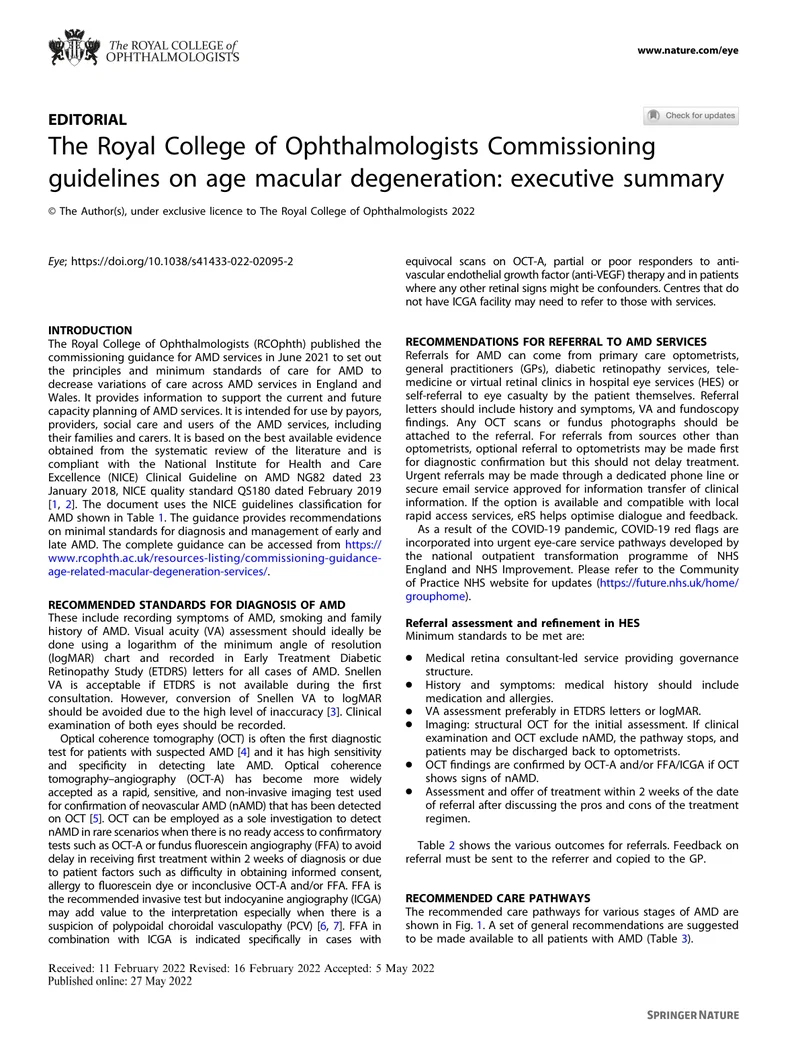 The ROYAL COLLEGE of OPHTHALMOLOGISTS

www.nature.com/eye

EDITORIAL

Check for updates

The Royal College of Ophthalmologists Commissioning guidelines on age macular degeneration: executive summary

© The Author(s), under exclusive licence to The Royal College of Ophthalmologists 2022

Eye; https://doi.org/10.1038/s41433-022-02095-2

INTRODUCTION
The Royal College of Ophthalmologists (RCOphth) published the commissioning guidance for AMD services in June 2021 to set out the principles and minimum standards of care for AMD to decrease variations of care across AMD services in England and Wales. It provides information to support the current and future capacity planning of AMD services. It is intended for use by payors, providers, social care and users of the AMD services, including their families and carers. It is based on the best available evidence obtained from the systematic review of the literature and is compliant with the National Institute for Health and Care Excellence (NICE) Clinical Guideline on AMD NG82 dated 23 January 2018, NICE quality standard QS180 dated February 2019 [1, 2]. The document uses the NICE guidelines classification for AMD shown in Table 1. The guidance provides recommendations on minimal standards for diagnosis and management of early and late AMD. The complete guidance can be accessed from https://www.rcophth.ac.uk/resources-listing/commissioning-guidance-age-related-macular-degeneration-services/.

RECOMMENDED STANDARDS FOR DIAGNOSIS OF AMD
These include recording symptoms of AMD, smoking and family history of AMD. Visual acuity (VA) assessment should ideally be done using a logarithm of the minimum angle of resolution (logMAR) chart and recorded in Early Treatment Diabetic Retinopathy Study (ETDRS) letters for all cases of AMD. Snellen VA is acceptable if ETDRS is not available during the first consultation. However, conversion of Snellen VA to logMAR should be avoided due to the high level of inaccuracy [3]. Clinical examination of both eyes should be recorded.

Optical coherence tomography (OCT) is often the first diagnostic test for patients with suspected AMD [4] and it has high sensitivity and specificity in detecting late AMD. Optical coherence tomography–angiography (OCT-A) has become more widely accepted as a rapid, sensitive, and non-invasive imaging test used for confirmation of neovascular AMD (nAMD) that has been detected on OCT [5]. OCT can be employed as a sole investigation to detect nAMD in rare scenarios when there is no ready access to confirmatory tests such as OCT-A or fundus fluorescein angiography (FFA) to avoid delay in receiving first treatment within 2 weeks of diagnosis or due to patient factors such as difficulty in obtaining informed consent, allergy to fluorescein dye or inconclusive OCT-A and/or FFA. FFA is the recommended invasive test but indocyanine angiography (ICGA) may add value to the interpretation especially when there is a suspicion of polypoidal choroidal vasculopathy (PCV) [6, 7]. FFA in combination with ICGA is indicated specifically in cases with equivocal scans on OCT-A, partial or poor responders to anti-vascular endothelial growth factor (anti-VEGF) therapy and in patients where any other retinal signs might be confounders. Centres that do not have ICGA facility may need to refer to those with services.

RECOMMENDATIONS FOR REFERRAL TO AMD SERVICES
Referrals for AMD can come from primary care optometrists, general practitioners (GPs), diabetic retinopathy services, telemedicine or virtual retinal clinics in hospital eye services (HES) or self-referral to eye casualty by the patient themselves. Referral letters should include history and symptoms, VA and fundoscopy findings. Any OCT scans or fundus photographs should be attached to the referral. For referrals from sources other than optometrists, optional referral to optometrists may be made first for diagnostic confirmation but this should not delay treatment. Urgent referrals may be made through a dedicated phone line or secure email service approved for information transfer of clinical information. If the option is available and compatible with local rapid access services, eRS helps optimise dialogue and feedback.

As a result of the COVID-19 pandemic, COVID-19 red flags are incorporated into urgent eye-care service pathways developed by the national outpatient transformation programme of NHS England and NHS Improvement. Please refer to the Community of Practice NHS website for updates (https://future.nhs.uk/home/grouphome).

Referral assessment and refinement in HES
Minimum standards to be met are:

● Medical retina consultant-led service providing governance structure.
● History and symptoms: medical history should include medication and allergies.
● VA assessment preferably in ETDRS letters or logMAR.
● Imaging: structural OCT for the initial assessment. If clinical examination and OCT exclude nAMD, the pathway stops, and patients may be discharged back to optometrists.
● OCT findings are confirmed by OCT-A and/or FFA/ICGA if OCT shows signs of nAMD.
● Assessment and offer of treatment within 2 weeks of the date of referral after discussing the pros and cons of the treatment regimen.

Table 2 shows the various outcomes for referrals. Feedback on referral must be sent to the referrer and copied to the GP.

RECOMMENDED CARE PATHWAYS
The recommended care pathways for various stages of AMD are shown in Fig. 1. A set of general recommendations are suggested to be made available to all patients with AMD (Table 3).

Received: 11 February 2022 Revised: 16 February 2022 Accepted: 5 May 2022
Published online: 27 May 2022

SPRINGER NATURE